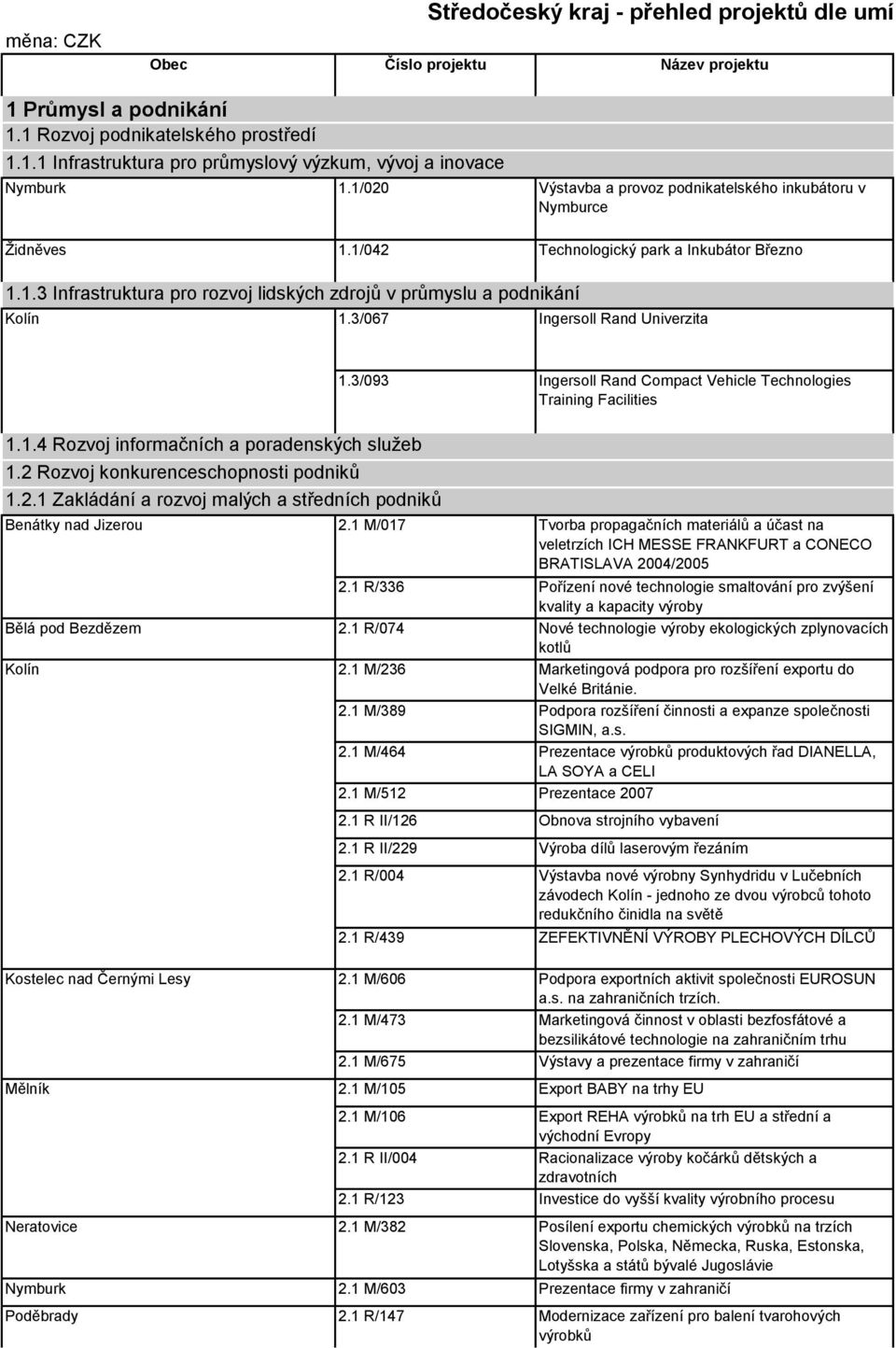 Středočeský kraj - přehled projektů dle umí

měna: CZK

| Obec | Číslo projektu | Název projektu |
|---|---|---|
| 1 Průmysl a podnikání | | |
| 1.1 Rozvoj podnikatelského prostředí | | |
| 1.1.1 Infrastruktura pro průmyslový výzkum, vývoj a inovace | | |
| Nymburk | 1.1/020 | Výstavba a provoz podnikatelského inkubátoru v Nymburce |
| Židněves | 1.1/042 | Technologický park a Inkubátor Březno |
| 1.1.3 Infrastruktura pro rozvoj lidských zdrojů v průmyslu a podnikání | | |
| Kolín | 1.3/067 | Ingersoll Rand Univerzita |
| | 1.3/093 | Ingersoll Rand Compact Vehicle Technologies Training Facilities |
| 1.1.4 Rozvoj informačních a poradenských služeb | | |
| 1.2 Rozvoj konkurenceschopnosti podniků | | |
| 1.2.1 Zakládání a rozvoj malých a středních podniků | | |
| Benátky nad Jizerou | 2.1 M/017 | Tvorba propagačních materiálů a účast na veletrzích ICH MESSE FRANKFURT a CONECO BRATISLAVA 2004/2005 |
| | 2.1 R/336 | Pořízení nové technologie smaltování pro zvýšení kvality a kapacity výroby |
| Bělá pod Bezdězem | 2.1 R/074 | Nové technologie výroby ekologických zplynovacích kotlů |
| Kolín | 2.1 M/236 | Marketingová podpora pro rozšíření exportu do Velké Británie. |
| | 2.1 M/389 | Podpora rozšíření činnosti a expanze společnosti SIGMIN, a.s. |
| | 2.1 M/464 | Prezentace výrobků produktových řad DIANELLA, LA SOYA a CELI |
| | 2.1 M/512 | Prezentace 2007 |
| | 2.1 R II/126 | Obnova strojního vybavení |
| | 2.1 R II/229 | Výroba dílů laserovým řezáním |
| | 2.1 R/004 | Výstavba nové výrobny Synhydridu v Lučebních závodech Kolín - jednoho ze dvou výrobců tohoto redukčního činidla na světě |
| | 2.1 R/439 | ZEFEKTIVNĚNÍ VÝROBY PLECHOVÝCH DÍLCŮ |
| Kostelec nad Černými Lesy | 2.1 M/606 | Podpora exportních aktivit společnosti EUROSUN a.s. na zahraničních trzích. |
| | 2.1 M/473 | Marketingová činnost v oblasti bezfosfátové a bezsilikátové technologie na zahraničním trhu |
| | 2.1 M/675 | Výstavy a prezentace firmy v zahraničí |
| Mělník | 2.1 M/105 | Export BABY na trhy EU |
| | 2.1 M/106 | Export REHA výrobků na trh EU a střední a východní Evropy |
| | 2.1 R II/004 | Racionalizace výroby kočárků dětských a zdravotních |
| | 2.1 R/123 | Investice do vyšší kvality výrobního procesu |
| Neratovice | 2.1 M/382 | Posílení exportu chemických výrobků na trzích Slovenska, Polska, Německa, Ruska, Estonska, Lotyšska a států bývalé Jugoslávie |
| Nymburk | 2.1 M/603 | Prezentace firmy v zahraničí |
| Poděbrady | 2.1 R/147 | Modernizace zařízení pro balení tvarohových výrobků |